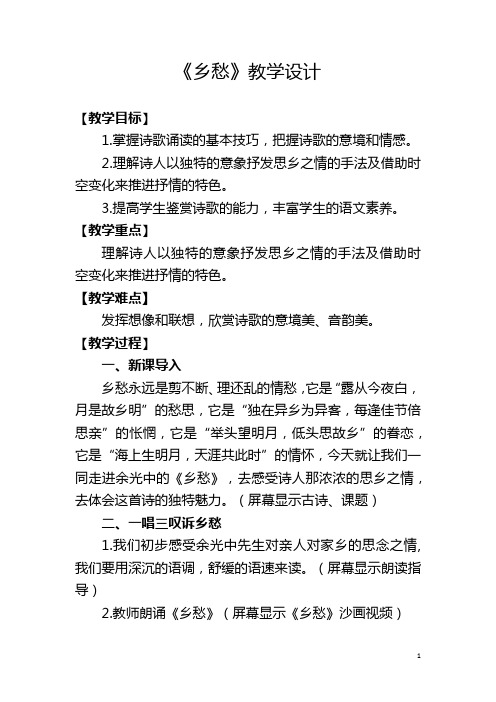 《乡愁》教学设计

【教学目标】

1.掌握诗歌诵读的基本技巧，把握诗歌的意境和情感。

2.理解诗人以独特的意象抒发思乡之情的手法及借助时空变化来推进抒情的特色。

3.提高学生鉴赏诗歌的能力，丰富学生的语文素养。

【教学重点】

理解诗人以独特的意象抒发思乡之情的手法及借助时空变化来推进抒情的特色。

【教学难点】

发挥想像和联想，欣赏诗歌的意境美、音韵美。

【教学过程】

一、新课导入

乡愁永远是剪不断、理还乱的情愁，它是“露从今夜白，月是故乡明”的愁思，它是“独在异乡为异客，每逢佳节倍思亲”的怅惘，它是“举头望明月，低头思故乡”的眷恋，它是“海上生明月，天涯共此时”的情怀，今天就让我们一同走进余光中的《乡愁》，去感受诗人那浓浓的思乡之情，去体会这首诗的独特魅力。（屏幕显示古诗、课题）

二、一唱三叹诉乡愁

1.我们初步感受余光中先生对亲人对家乡的思念之情，我们要用深沉的语调，舒缓的语速来读。（屏幕显示朗读指导）

2.教师朗诵《乡愁》（屏幕显示《乡愁》沙画视频）

1